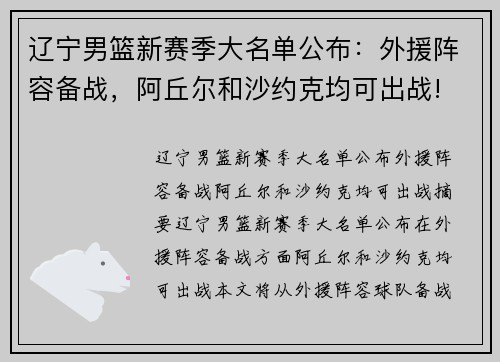 辽宁男篮新赛季大名单公布：外援阵容备战，阿丘尔和沙约克均可出战！

辽宁男篮新赛季大名单公布外援阵容备战阿丘尔和沙约克均可出战摘要辽宁男篮新赛季大名单公布在外援阵容备战方面阿丘尔和沙约克均可出战本文将从外援阵容球队备战